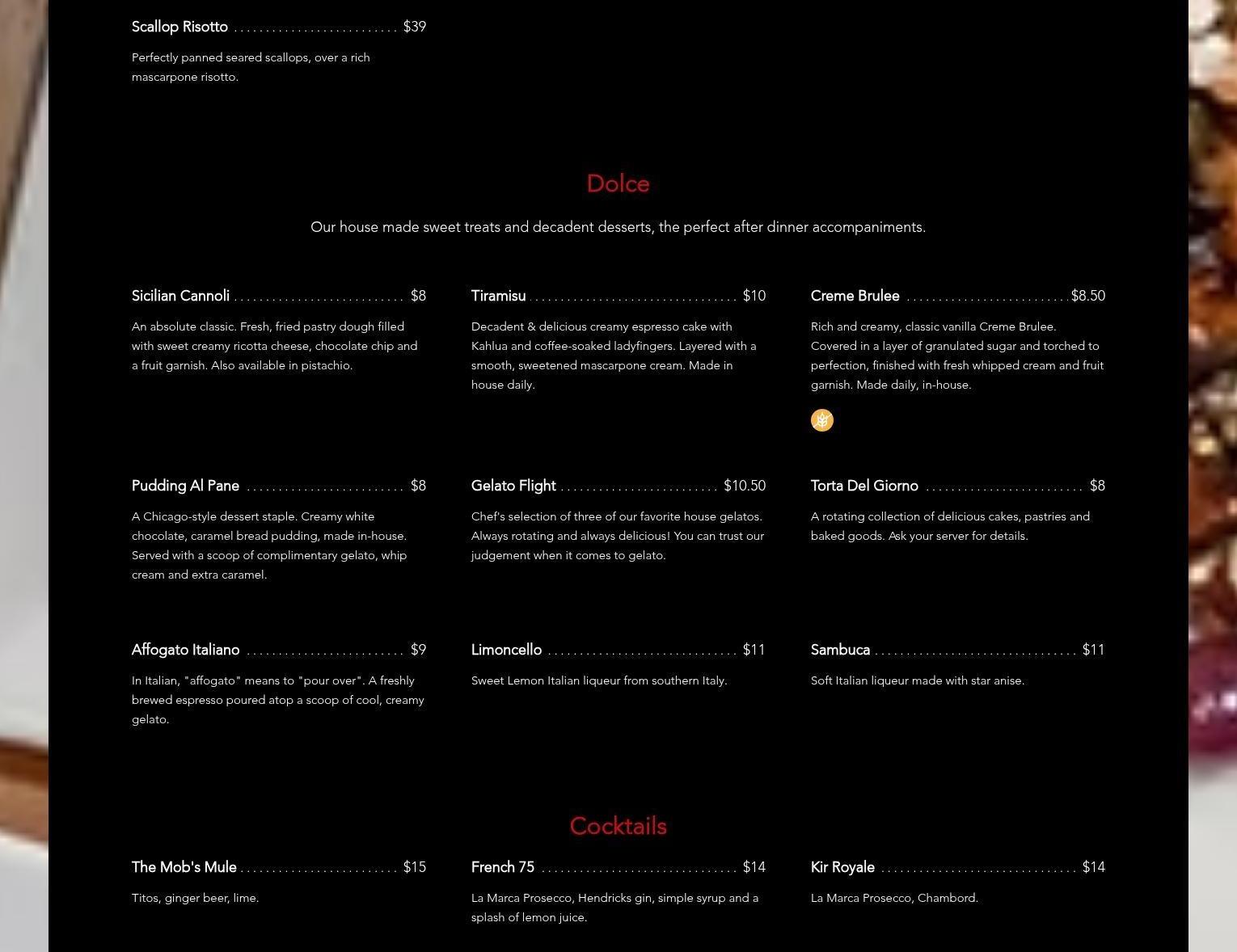 Scallop Risotto $39

Perfectly panned seared scallops, over a rich mascarpone risotto.

Dolce

Our house made sweet treats and decadent desserts, the perfect after dinner accompaniments.

Sicilian Cannoli $8

An absolute classic. Fresh, fried pastry dough filled with sweet creamy ricotta cheese, chocolate chip and a fruit garnish. Also available in pistachio.

Tiramisu $10

Decadent & delicious creamy espresso cake with Kahlua and coffee-soaked ladyfingers. Layered with a smooth, sweetened mascarpone cream. Made in house daily.

Creme Brulee $8.50

Rich and creamy, classic vanilla Creme Brulee. Covered in a layer of granulated sugar and torched to perfection, finished with fresh whipped cream and fruit garnish. Made daily, in-house.

Pudding Al Pane $8

A Chicago-style dessert staple. Creamy white chocolate, caramel bread pudding, made in-house. Served with a scoop of complimentary gelato, whip cream and extra caramel.

Gelato Flight $10.50

Chef's selection of three of our favorite house gelatos. Always rotating and always delicious! You can trust our judgement when it comes to gelato.

Torta Del Giorno $8

A rotating collection of delicious cakes, pastries and baked goods. Ask your server for details.

Affogato Italiano $9

In Italian, "affogato" means to "pour over". A freshly brewed espresso poured atop a scoop of cool, creamy gelato.

Limoncello $11

Sweet Lemon Italian liqueur from southern Italy.

Sambuca $11

Soft Italian liqueur made with star anise.

Cocktails

The Mob's Mule $15

Titos, ginger beer, lime.

French 75 $14

La Marca Prosecco, Hendricks gin, simple syrup and a splash of lemon juice.

Kir Royale $14

La Marca Prosecco, Chambord.